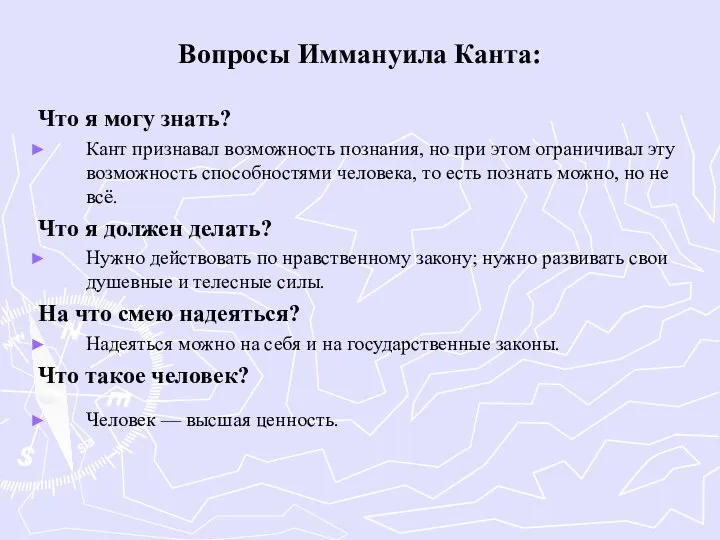 Вопросы Иммануила Канта:

Что я могу знать?

► Кант признавал возможность познания, но при этом ограничивал эту возможность способностями человека, то есть познать можно, но не всё.

Что я должен делать?

► Нужно действовать по нравственному закону; нужно развивать свои душевные и телесные силы.

На что смею надеяться?

► Надеяться можно на себя и на государственные законы.

Что такое человек?

► Человек — высшая ценность.